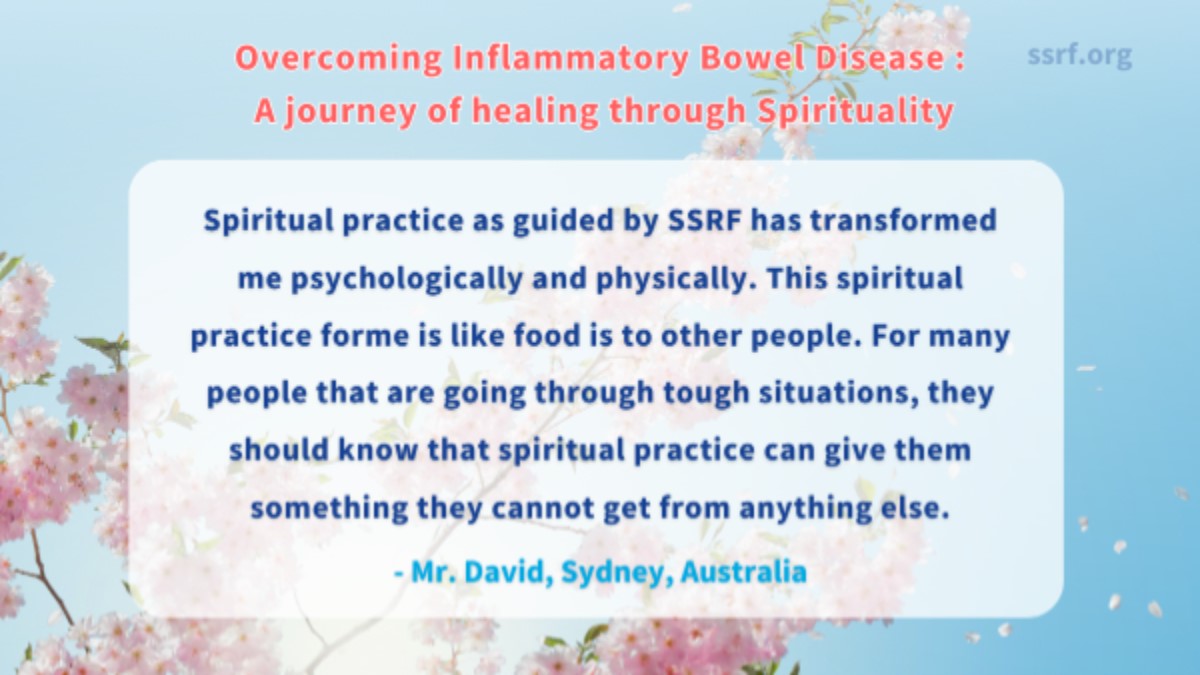 Overcoming Inflammatory Bowel Disease :
A journey of healing through Spirituality

ssrf.org

Spiritual practice as guided by SSRF has transformed me psychologically and physically. This spiritual practice forme is like food is to other people. For many people that are going through tough situations, they should know that spiritual practice can give them something they cannot get from anything else.

- Mr. David, Sydney, Australia